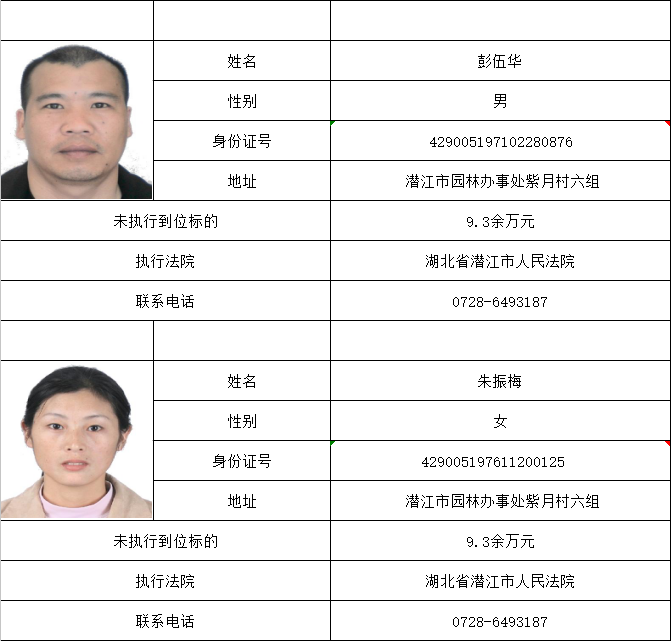 | | | |
|---|---|---|
| | 姓名 | 彭伍华 |
| | 性别 | 男 |
| | 身份证号 | 429005197102280876 |
| | 地址 | 潜江市园林办事处紫月村六组 |
| 未执行到位标的 | | 9.3余万元 |
| 执行法院 | | 湖北省潜江市人民法院 |
| 联系电话 | | 0728-6493187 |
| | | |
| | 姓名 | 朱振梅 |
| | 性别 | 女 |
| | 身份证号 | 429005197611200125 |
| | 地址 | 潜江市园林办事处紫月村六组 |
| 未执行到位标的 | | 9.3余万元 |
| 执行法院 | | 湖北省潜江市人民法院 |
| 联系电话 | | 0728-6493187 |